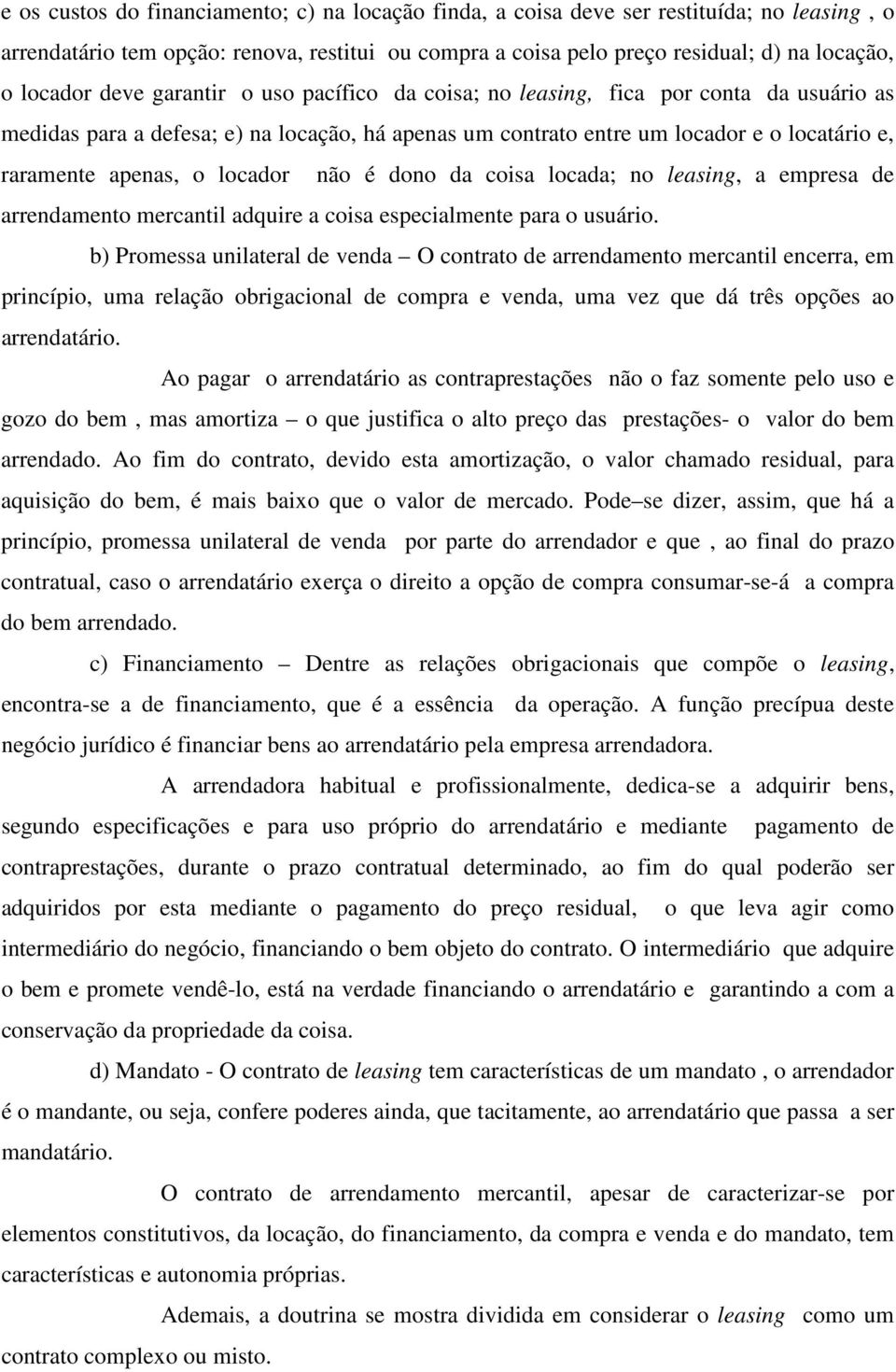 e os custos do financiamento; c) na locação finda, a coisa deve ser restituída; no leasing , o arrendatário tem opção: renova, restitui ou compra a coisa pelo preço residual; d) na locação, o locador deve garantir o uso pacífico da coisa; no leasing, fica por conta da usuário as medidas para a defesa; e) na locação, há apenas um contrato entre um locador e o locatário e, raramente apenas, o locador não é dono da coisa locada; no leasing, a empresa de arrendamento mercantil adquire a coisa especialmente para o usuário.

b) Promessa unilateral de venda – O contrato de arrendamento mercantil encerra, em princípio, uma relação obrigacional de compra e venda, uma vez que dá três opções ao arrendatário.

Ao pagar o arrendatário as contraprestações não o faz somente pelo uso e gozo do bem , mas amortiza – o que justifica o alto preço das prestações- o valor do bem arrendado. Ao fim do contrato, devido esta amortização, o valor chamado residual, para aquisição do bem, é mais baixo que o valor de mercado. Pode–se dizer, assim, que há a princípio, promessa unilateral de venda por parte do arrendador e que , ao final do prazo contratual, caso o arrendatário exerça o direito a opção de compra consumar-se-á a compra do bem arrendado.

c) Financiamento – Dentre as relações obrigacionais que compõe o leasing, encontra-se a de financiamento, que é a essência da operação. A função precípua deste negócio jurídico é financiar bens ao arrendatário pela empresa arrendadora.

A arrendadora habitual e profissionalmente, dedica-se a adquirir bens, segundo especificações e para uso próprio do arrendatário e mediante pagamento de contraprestações, durante o prazo contratual determinado, ao fim do qual poderão ser adquiridos por esta mediante o pagamento do preço residual, o que leva agir como intermediário do negócio, financiando o bem objeto do contrato. O intermediário que adquire o bem e promete vendê-lo, está na verdade financiando o arrendatário e garantindo a com a conservação da propriedade da coisa.

d) Mandato - O contrato de leasing tem características de um mandato , o arrendador é o mandante, ou seja, confere poderes ainda, que tacitamente, ao arrendatário que passa a ser mandatário.

O contrato de arrendamento mercantil, apesar de caracterizar-se por elementos constitutivos, da locação, do financiamento, da compra e venda e do mandato, tem características e autonomia próprias.

Ademais, a doutrina se mostra dividida em considerar o leasing como um contrato complexo ou misto.